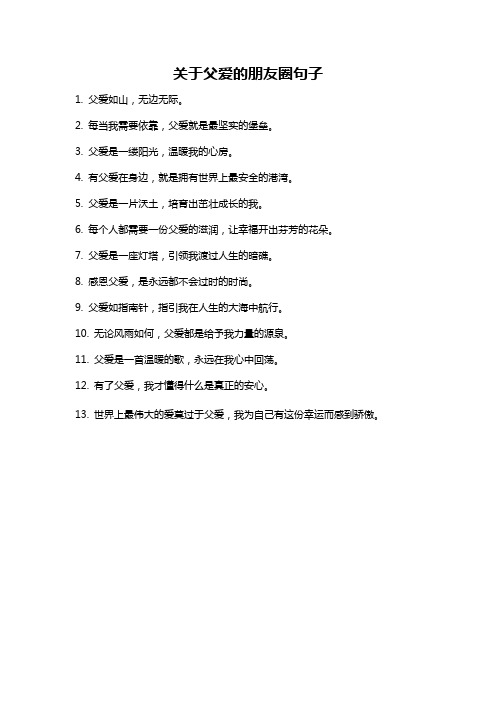 关于父爱的朋友圈句子

1. 父爱如山，无边无际。

2. 每当我需要依靠，父爱就是最坚实的堡垒。

3. 父爱是一缕阳光，温暖我的心房。

4. 有父爱在身边，就是拥有世界上最安全的港湾。

5. 父爱是一片沃土，培育出茁壮成长的我。

6. 每个人都需要一份父爱的滋润，让幸福开出芬芳的花朵。

7. 父爱是一座灯塔，引领我渡过人生的暗礁。

8. 感恩父爱，是永远都不会过时的时尚。

9. 父爱如指南针，指引我在人生的大海中航行。

10. 无论风雨如何，父爱都是给予我力量的源泉。

11. 父爱是一首温暖的歌，永远在我心中回荡。

12. 有了父爱，我才懂得什么是真正的安心。

13. 世界上最伟大的爱莫过于父爱，我为自己有这份幸运而感到骄傲。